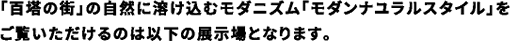 「百塔の街」の自然に溶け込むモダニズム「モダンナユラルスタイル」をご覧いただけるのは以下の展示場となります。